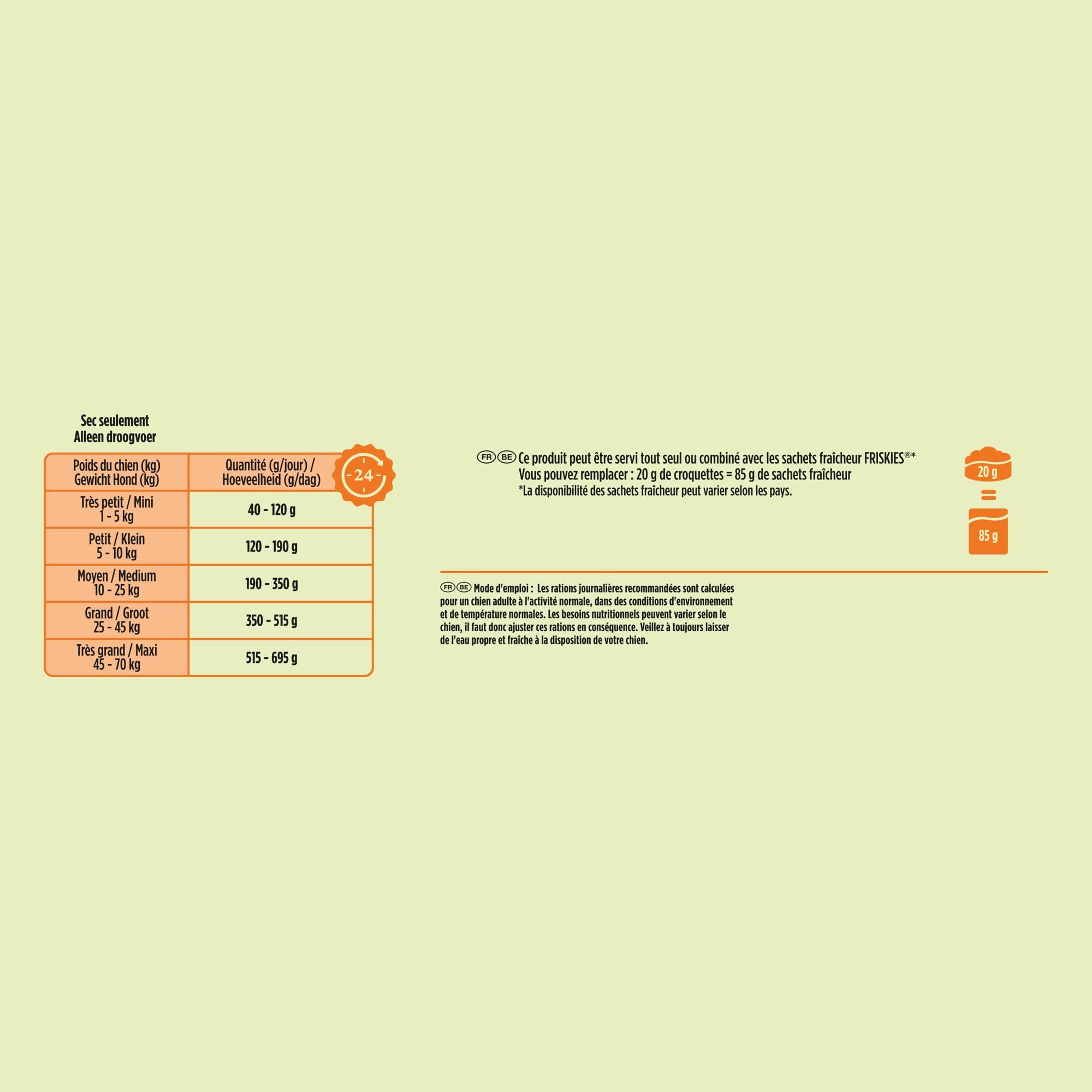 Sec seulement
Alleen droogvoer

| Poids du chien (kg) Gewicht Hond (kg) | Quantité (g/jour) / Hoeveelheid (g/dag) |
|---|---|
| Très petit / Mini 1 - 5 kg | 40 - 120 g |
| Petit / Klein 5 - 10 kg | 120 - 190 g |
| Moyen / Medium 10 - 25 kg | 190 - 350 g |
| Grand / Groot 25 - 45 kg | 350 - 515 g |
| Très grand / Maxi 45 - 70 kg | 515 - 695 g |

24

FR BE Ce produit peut être servi tout seul ou combiné avec les sachets fraîcheur FRISKIES®*
Vous pouvez remplacer : 20 g de croquettes = 85 g de sachets fraîcheur
*La disponibilité des sachets fraîcheur peut varier selon les pays.

20 g
=
85 g

FR BE Mode d'emploi : Les rations journalières recommandées sont calculées pour un chien adulte à l'activité normale, dans des conditions d'environnement et de température normales. Les besoins nutritionnels peuvent varier selon le chien, il faut donc ajuster ces rations en conséquence. Veillez à toujours laisser de l'eau propre et fraîche à la disposition de votre chien.